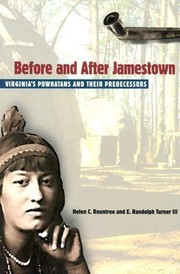 Before and After Jamestown

VIRGINIA'S POWHATANS AND THEIR PREDECESSORS

Helen C. Rountree and E. Randolph Turner III